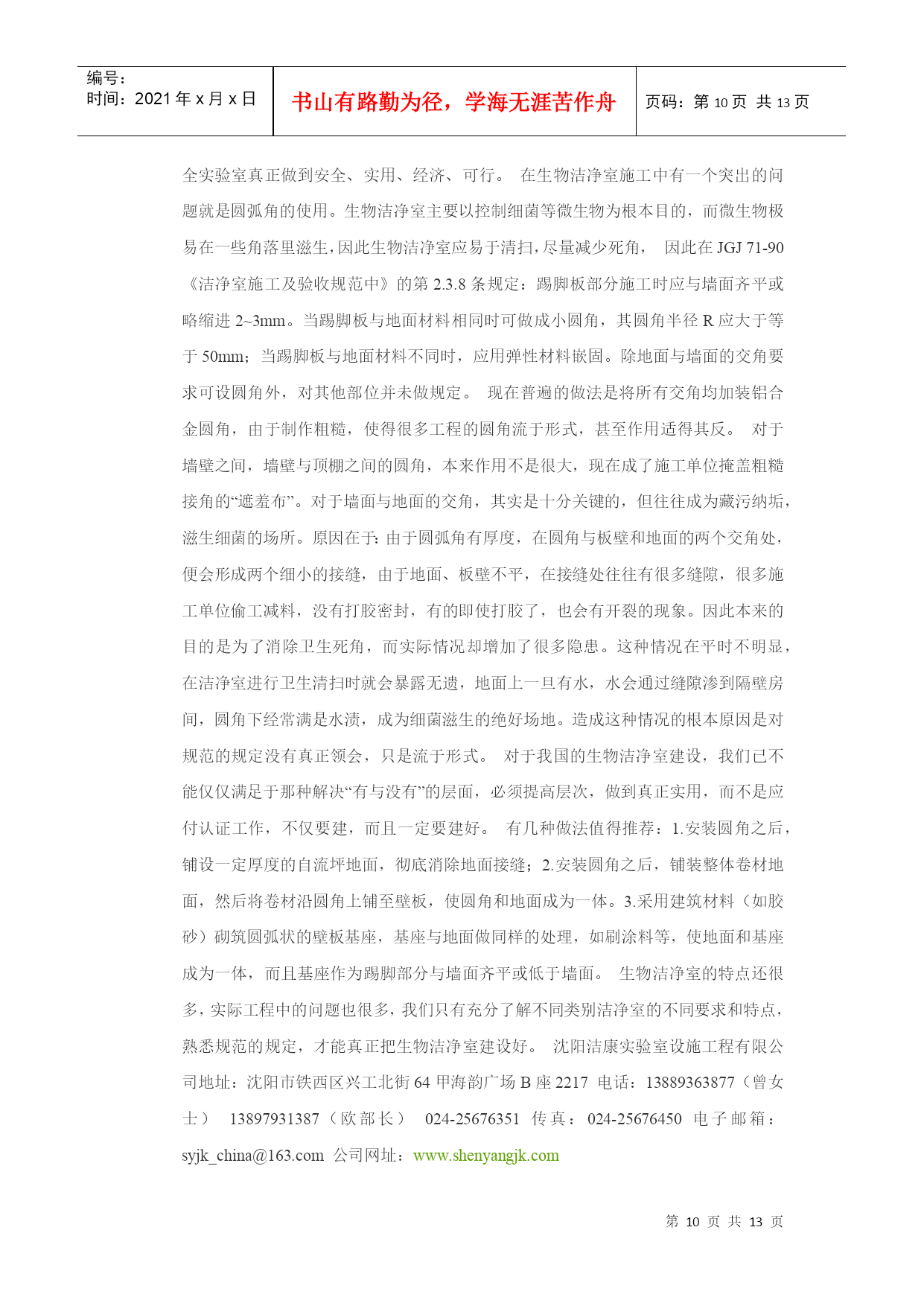 编号：
时间：2021 年 x 月 x 日

书山有路勤为径，学海无涯苦作舟

页码：第 10 页 共 13 页

全实验室真正做到安全、实用、经济、可行。 在生物洁净室施工中有一个突出的问题就是圆弧角的使用。生物洁净室主要以控制细菌等微生物为根本目的，而微生物极易在一些角落里滋生，因此生物洁净室应易于清扫，尽量减少死角， 因此在 JGJ 71-90《洁净室施工及验收规范中》的第 2.3.8 条规定：踢脚板部分施工时应与墙面齐平或略缩进 2~3mm。当踢脚板与地面材料相同时可做成小圆角，其圆角半径 R 应大于等于 50mm；当踢脚板与地面材料不同时，应用弹性材料嵌固。除地面与墙面的交角要求可设圆角外，对其他部位并未做规定。 现在普遍的做法是将所有交角均加装铝合金圆角，由于制作粗糙，使得很多工程的圆角流于形式，甚至作用适得其反。 对于墙壁之间，墙壁与顶棚之间的圆角，本来作用不是很大，现在成了施工单位掩盖粗糙接角的“遮羞布”。对于墙面与地面的交角，其实是十分关键的，但往往成为藏污纳垢，滋生细菌的场所。原因在于：由于圆弧角有厚度，在圆角与板壁和地面的两个交角处，便会形成两个细小的接缝，由于地面、板壁不平，在接缝处往往有很多缝隙，很多施工单位偷工减料，没有打胶密封，有的即使打胶了，也会有开裂的现象。因此本来的目的是为了消除卫生死角，而实际情况却增加了很多隐患。这种情况在平时不明显，在洁净室进行卫生清扫时就会暴露无遗，地面上一旦有水，水会通过缝隙渗到隔壁房间，圆角下经常满是水渍，成为细菌滋生的绝好场地。造成这种情况的根本原因是对规范的规定没有真正领会，只是流于形式。 对于我国的生物洁净室建设，我们已不能仅仅满足于那种解决“有与没有”的层面，必须提高层次，做到真正实用，而不是应付认证工作，不仅要建，而且一定要建好。 有几种做法值得推荐：1.安装圆角之后，铺设一定厚度的自流坪地面，彻底消除地面接缝；2.安装圆角之后，铺装整体卷材地面，然后将卷材沿圆角上铺至壁板，使圆角和地面成为一体。3.采用建筑材料（如胶砂）砌筑圆弧状的壁板基座，基座与地面做同样的处理，如刷涂料等，使地面和基座成为一体，而且基座作为踢脚部分与墙面齐平或低于墙面。 生物洁净室的特点还很多，实际工程中的问题也很多，我们只有充分了解不同类别洁净室的不同要求和特点，熟悉规范的规定，才能真正把生物洁净室建设好。 沈阳洁康实验室设施工程有限公司地址：沈阳市铁西区兴工北街 64 甲海韵广场 B 座 2217 电话：13889363877（曾女士） 13897931387（欧部长） 024-25676351 传真：024-25676450 电子邮箱：syjk_china@163.com 公司网址：www.shenyangjk.com

第 10 页 共 13 页